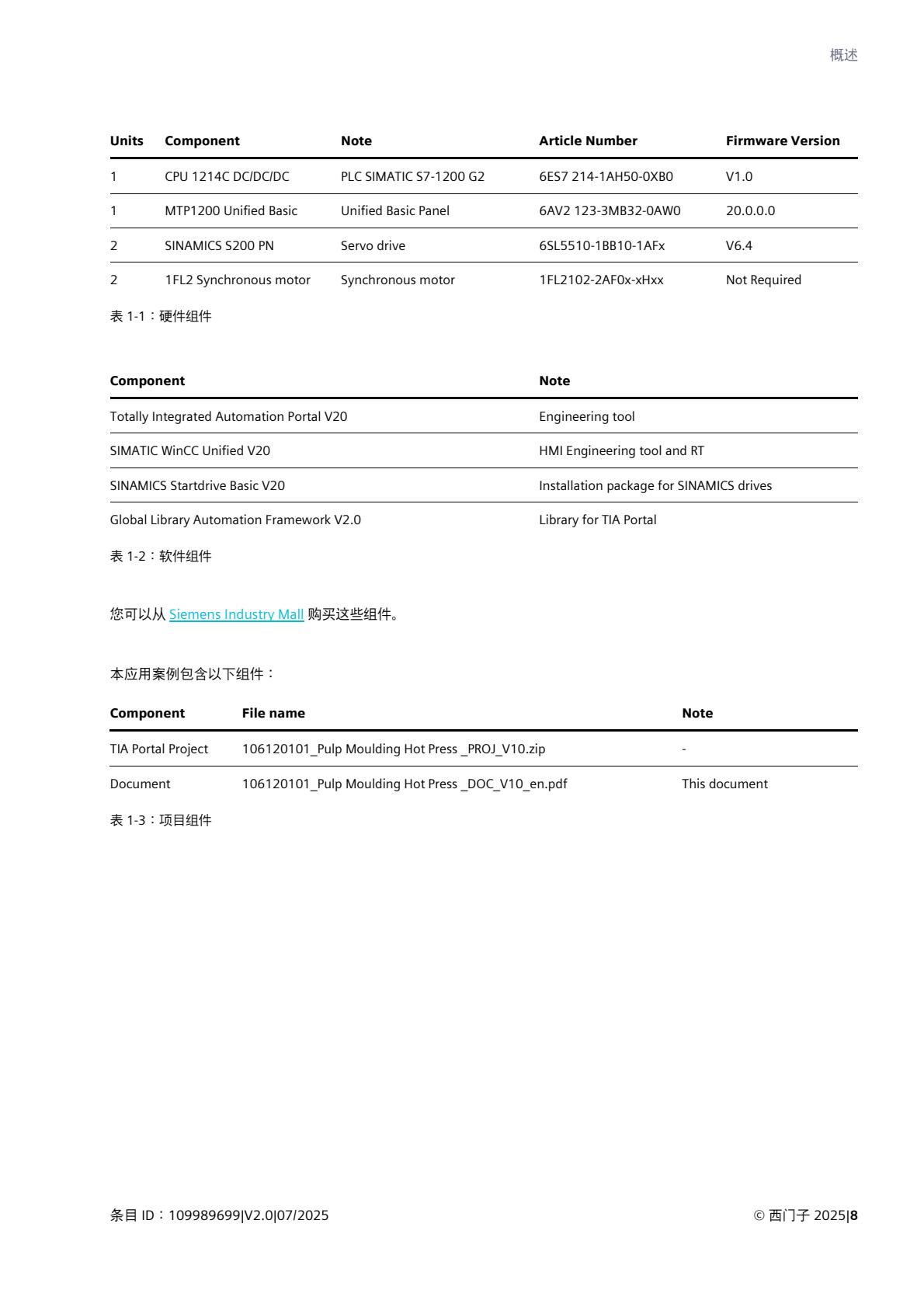 概述

| Units | Component | Note | Article Number | Firmware Version |
|---|---|---|---|---|
| 1 | CPU 1214C DC/DC/DC | PLC SIMATIC S7-1200 G2 | 6ES7 214-1AH50-0XB0 | V1.0 |
| 1 | MTP1200 Unified Basic | Unified Basic Panel | 6AV2 123-3MB32-0AW0 | 20.0.0.0 |
| 2 | SINAMICS S200 PN | Servo drive | 6SL5510-1BB10-1AFx | V6.4 |
| 2 | 1FL2 Synchronous motor | Synchronous motor | 1FL2102-2AF0x-xHxx | Not Required |

表 1-1：硬件组件

| Component | Note |
|---|---|
| Totally Integrated Automation Portal V20 | Engineering tool |
| SIMATIC WinCC Unified V20 | HMI Engineering tool and RT |
| SINAMICS Startdrive Basic V20 | Installation package for SINAMICS drives |
| Global Library Automation Framework V2.0 | Library for TIA Portal |

表 1-2：软件组件

您可以从 Siemens Industry Mall 购买这些组件。

本应用案例包含以下组件：

| Component | File name | Note |
|---|---|---|
| TIA Portal Project | 106120101_Pulp Moulding Hot Press _PROJ_V10.zip | - |
| Document | 106120101_Pulp Moulding Hot Press _DOC_V10_en.pdf | This document |

表 1-3：项目组件

条目 ID：109989699|V2.0|07/2025

© 西门子 2025|8